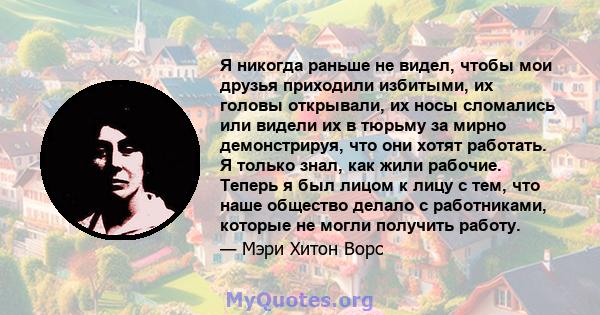 Я никогда раньше не видел, чтобы мои друзья приходили избитыми, их головы открывали, их носы сломались или видели их в тюрьму за мирно демонстрируя, что они хотят работать. Я только знал, как жили рабочие. Теперь я был лицом к лицу с тем, что наше общество делало с работниками, которые не могли получить работу.
— Мэри Хитон Ворс

MyQuotes.org